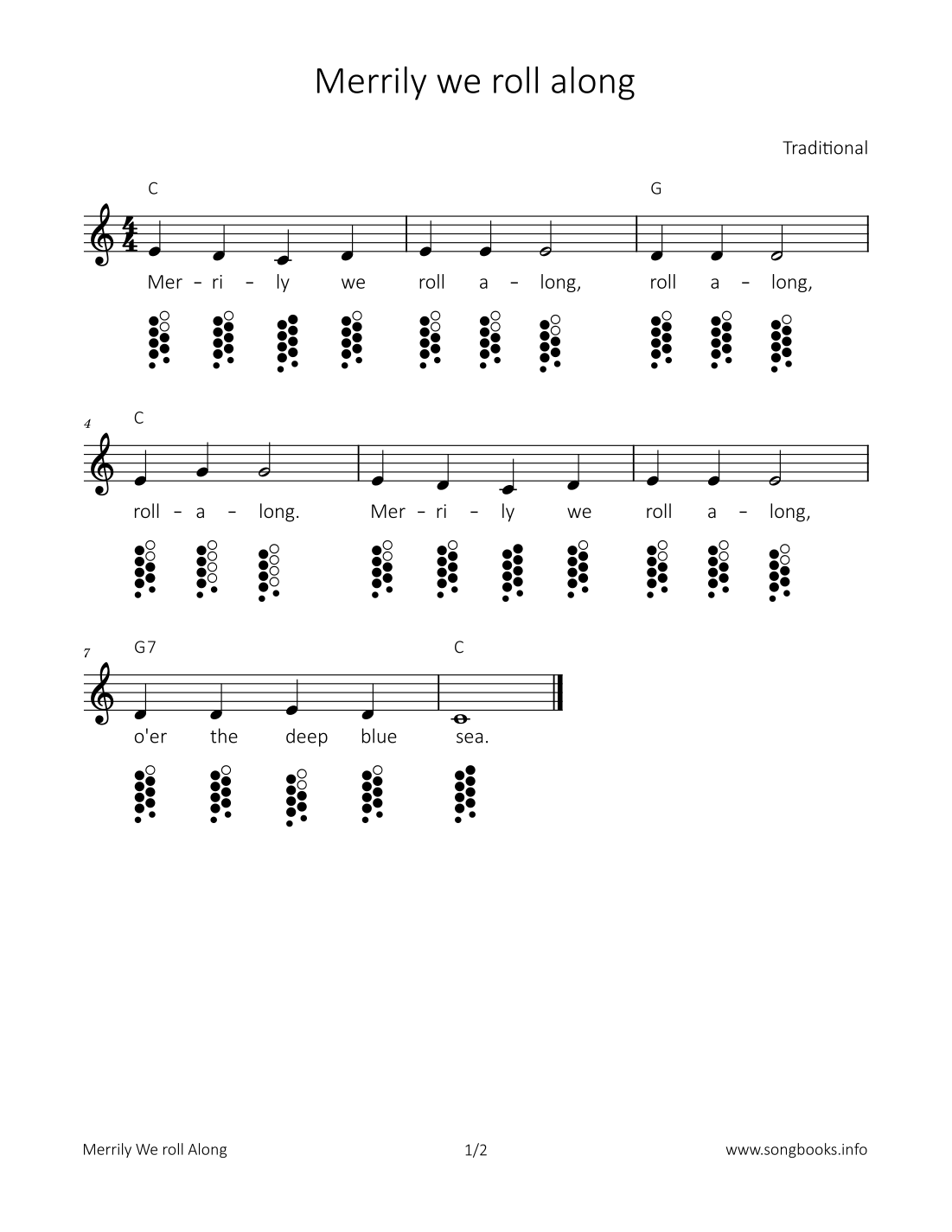 Merrily we roll along

Traditional

C G

Mer - ri - ly we roll a - long, roll a - long,

4 C

roll - a - long. Mer - ri - ly we roll a - long,

7 G7 C

o'er the deep blue sea.

Merrily We roll Along 1/2 www.songbooks.info